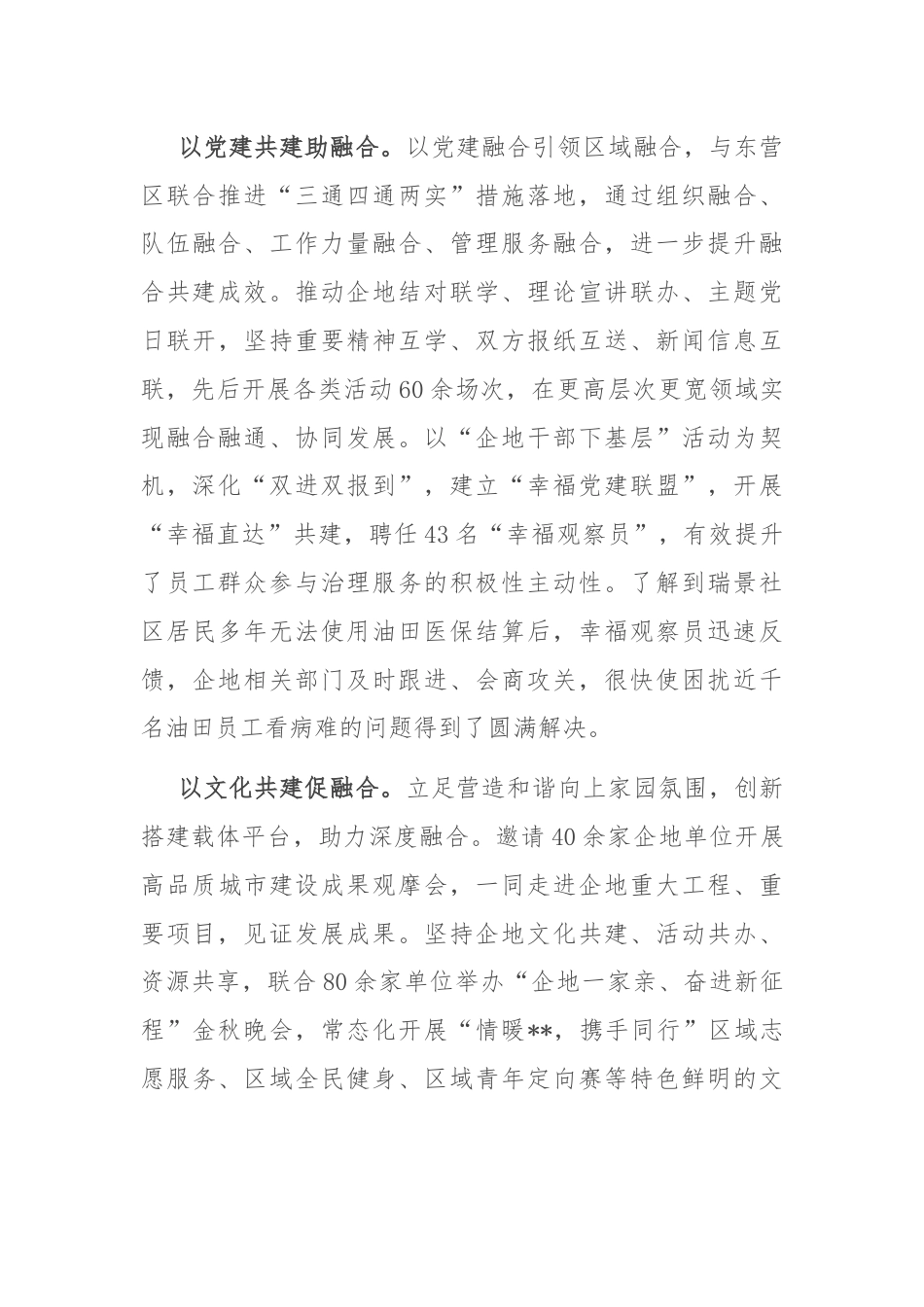 以党建共建助融合。以党建融合引领区域融合，与东营区联合推进“三通四通两实”措施落地，通过组织融合、队伍融合、工作力量融合、管理服务融合，进一步提升融合共建成效。推动企地结对联学、理论宣讲联办、主题党日联开，坚持重要精神互学、双方报纸互送、新闻信息互联，先后开展各类活动60余场次，在更高层次更宽领域实现融合融通、协同发展。以“企地干部下基层”活动为契机，深化“双进双报到”，建立“幸福党建联盟”，开展“幸福直达”共建，聘任43名“幸福观察员”，有效提升了员工群众参与治理服务的积极性主动性。了解到瑞景社区居民多年无法使用油田医保结算后，幸福观察员迅速反馈，企地相关部门及时跟进、会商攻关，很快使困扰近千名油田员工看病难的问题得到了圆满解决。

以文化共建促融合。立足营造和谐向上家园氛围，创新搭建载体平台，助力深度融合。邀请40余家企地单位开展高品质城市建设成果观摩会，一同走进企地重大工程、重要项目，见证发展成果。坚持企地文化共建、活动共办、资源共享，联合80余家单位举办“企地一家亲、奋进新征程”金秋晚会，常态化开展“情暖**，携手同行”区域志愿服务、区域全民健身、区域青年定向赛等特色鲜明的文